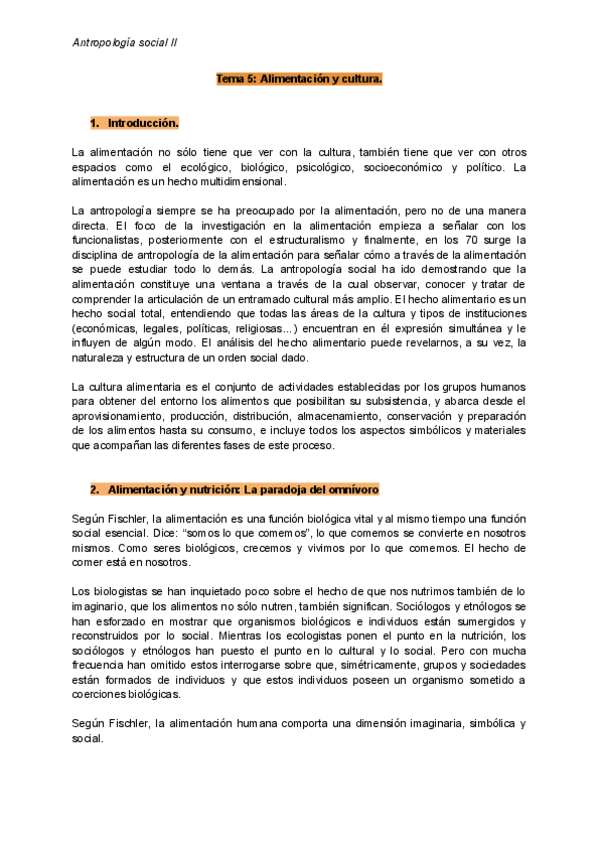 Antropología social II

Tema 5: Alimentación y cultura.

1. Introducción.

La alimentación no sólo tiene que ver con la cultura, también tiene que ver con otros espacios como el ecológico, biológico, psicológico, socioeconómico y político. La alimentación es un hecho multidimensional.

La antropología siempre se ha preocupado por la alimentación, pero no de una manera directa. El foco de la investigación en la alimentación empieza a señalar con los funcionalistas, posteriormente con el estructuralismo y finalmente, en los 70 surge la disciplina de antropología de la alimentación para señalar cómo a través de la alimentación se puede estudiar todo lo demás. La antropología social ha ido demostrando que la alimentación constituye una ventana a través de la cual observar, conocer y tratar de comprender la articulación de un entramado cultural más amplio. El hecho alimentario es un hecho social total, entendiendo que todas las áreas de la cultura y tipos de instituciones (económicas, legales, políticas, religiosas...) encuentran en él expresión simultánea y le influyen de algún modo. El análisis del hecho alimentario puede revelarnos, a su vez, la naturaleza y estructura de un orden social dado.

La cultura alimentaria es el conjunto de actividades establecidas por los grupos humanos para obtener del entorno los alimentos que posibilitan su subsistencia, y abarca desde el aprovisionamiento, producción, distribución, almacenamiento, conservación y preparación de los alimentos hasta su consumo, e incluye todos los aspectos simbólicos y materiales que acompañan las diferentes fases de este proceso.

2. Alimentación y nutrición: La paradoja del omnívoro

Según Fischler, la alimentación es una función biológica vital y al mismo tiempo una función social esencial. Dice: "somos lo que comemos", lo que comemos se convierte en nosotros mismos. Como seres biológicos, crecemos y vivimos por lo que comemos. El hecho de comer está en nosotros.

Los biologistas se han inquietado poco sobre el hecho de que nos nutrimos también de lo imaginario, que los alimentos no sólo nutren, también significan. Sociólogos y etnólogos se han esforzado en mostrar que organismos biológicos e individuos están sumergidos y reconstruidos por lo social. Mientras los ecologistas ponen el punto en la nutrición, los sociólogos y etnólogos han puesto el punto en lo cultural y lo social. Pero con mucha frecuencia han omitido estos interrogarse sobre que, simétricamente, grupos y sociedades están formados de individuos y que estos individuos poseen un organismo sometido a coerciones biológicas.

Según Fischler, la alimentación humana comporta una dimensión imaginaria, simbólica y social.